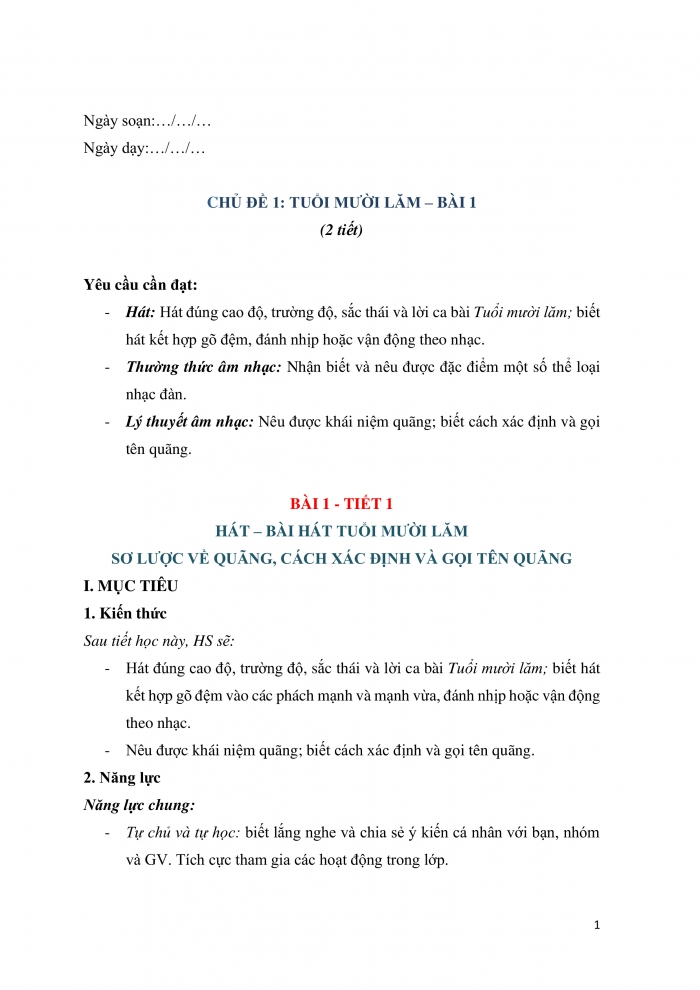 Ngày soạn:…/…/…
Ngày dạy:…/…/…

CHỦ ĐỀ 1: TUỔI MƯỜI LĂM – BÀI 1
(2 tiết)

Yêu cầu cần đạt:
- Hát: Hát đúng cao độ, trường độ, sắc thái và lời ca bài Tuổi mười lăm; biết hát kết hợp gõ đệm, đánh nhịp hoặc vận động theo nhạc.
- Thường thức âm nhạc: Nhận biết và nêu được đặc điểm một số thể loại nhạc đàn.
- Lý thuyết âm nhạc: Nêu được khái niệm quãng; biết cách xác định và gọi tên quãng.

BÀI 1 - TIẾT 1
HÁT – BÀI HÁT TUỔI MƯỜI LĂM
SƠ LƯỢC VỀ QUÃNG, CÁCH XÁC ĐỊNH VÀ GỌI TÊN QUÃNG
I. MỤC TIÊU
1. Kiến thức
Sau tiết học này, HS sẽ:
- Hát đúng cao độ, trường độ, sắc thái và lời ca bài Tuổi mười lăm; biết hát kết hợp gõ đệm vào các phách mạnh và mạnh vừa, đánh nhịp hoặc vận động theo nhạc.
- Nêu được khái niệm quãng; biết cách xác định và gọi tên quãng.
2. Năng lực
Năng lực chung:
- Tự chủ và tự học: biết lắng nghe và chia sẻ ý kiến cá nhân với bạn, nhóm và GV. Tích cực tham gia các hoạt động trong lớp.

1